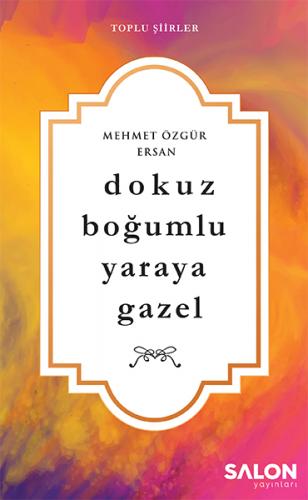 TOPLU ŞİİRLER

MEHMET ÖZGÜR ERSAN

dokuz boğumlu yaraya gazel

SALON
yayınları